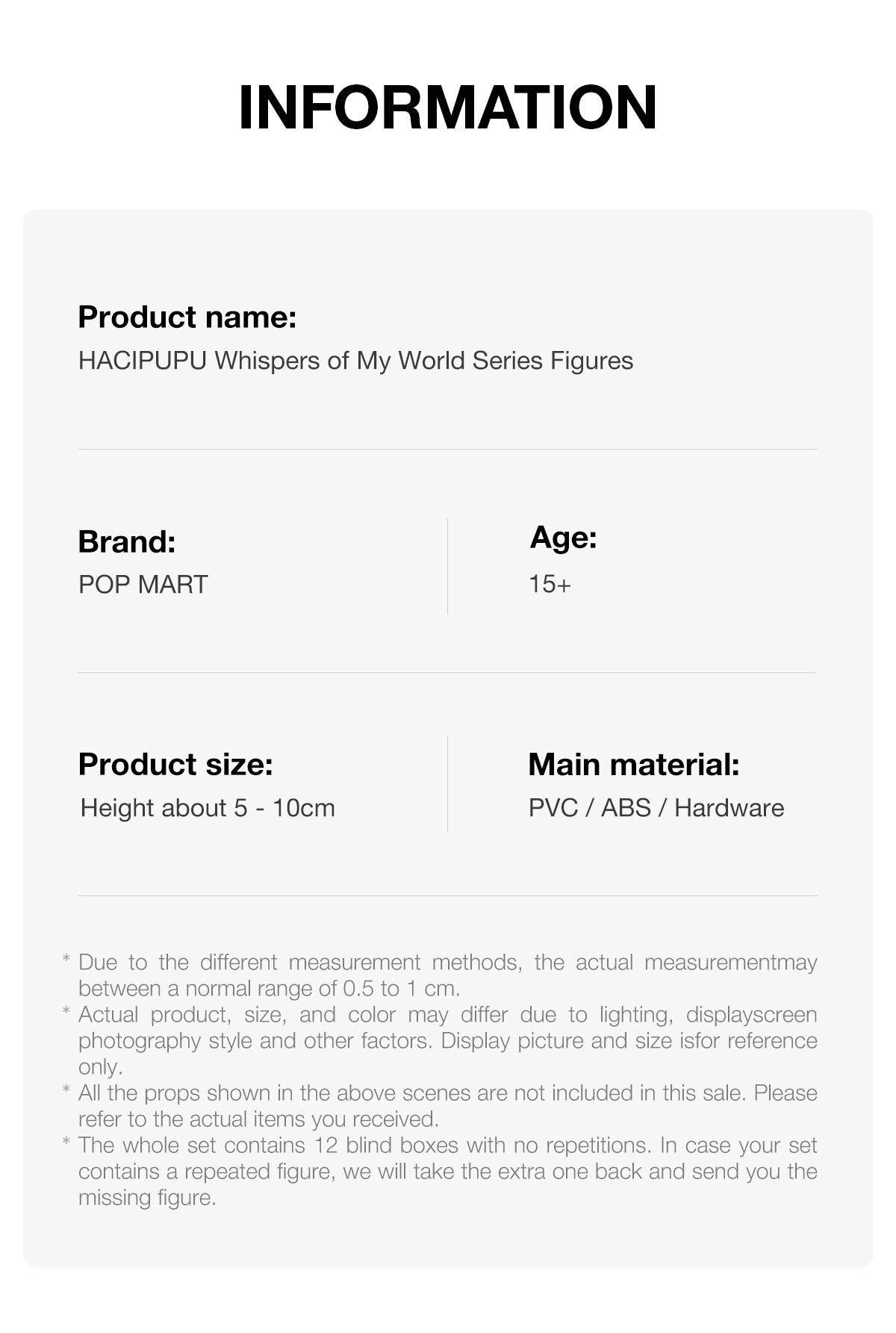 INFORMATION

Product name:
HACIPUPU Whispers of My World Series Figures

Brand:
POP MART

Age:
15+

Product size:
Height about 5 - 10cm

Main material:
PVC / ABS / Hardware

* Due to the different measurement methods, the actual measurementmay between a normal range of 0.5 to 1 cm.
* Actual product, size, and color may differ due to lighting, displayscreen photography style and other factors. Display picture and size isfor reference only.
* All the props shown in the above scenes are not included in this sale. Please refer to the actual items you received.
* The whole set contains 12 blind boxes with no repetitions. In case your set contains a repeated figure, we will take the extra one back and send you the missing figure.